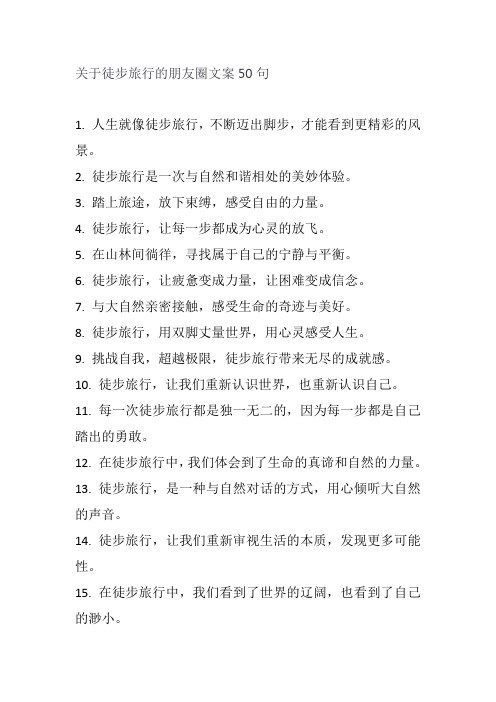 关于徒步旅行的朋友圈文案 50 句

1. 人生就像徒步旅行，不断迈出脚步，才能看到更精彩的风景。

2. 徒步旅行是一次与自然和谐相处的美妙体验。

3. 踏上旅途，放下束缚，感受自由的力量。

4. 徒步旅行，让每一步都成为心灵的放飞。

5. 在山林间徜徉，寻找属于自己的宁静与平衡。

6. 徒步旅行，让疲惫变成力量，让困难变成信念。

7. 与大自然亲密接触，感受生命的奇迹与美好。

8. 徒步旅行，用双脚丈量世界，用心灵感受人生。

9. 挑战自我，超越极限，徒步旅行带来无尽的成就感。

10. 徒步旅行，让我们重新认识世界，也重新认识自己。

11. 每一次徒步旅行都是独一无二的，因为每一步都是自己踏出的勇敢。

12. 在徒步旅行中，我们体会到了生命的真谛和自然的力量。

13. 徒步旅行，是一种与自然对话的方式，用心倾听大自然的声音。

14. 徒步旅行，让我们重新审视生活的本质，发现更多可能性。

15. 在徒步旅行中，我们看到了世界的辽阔，也看到了自己的渺小。